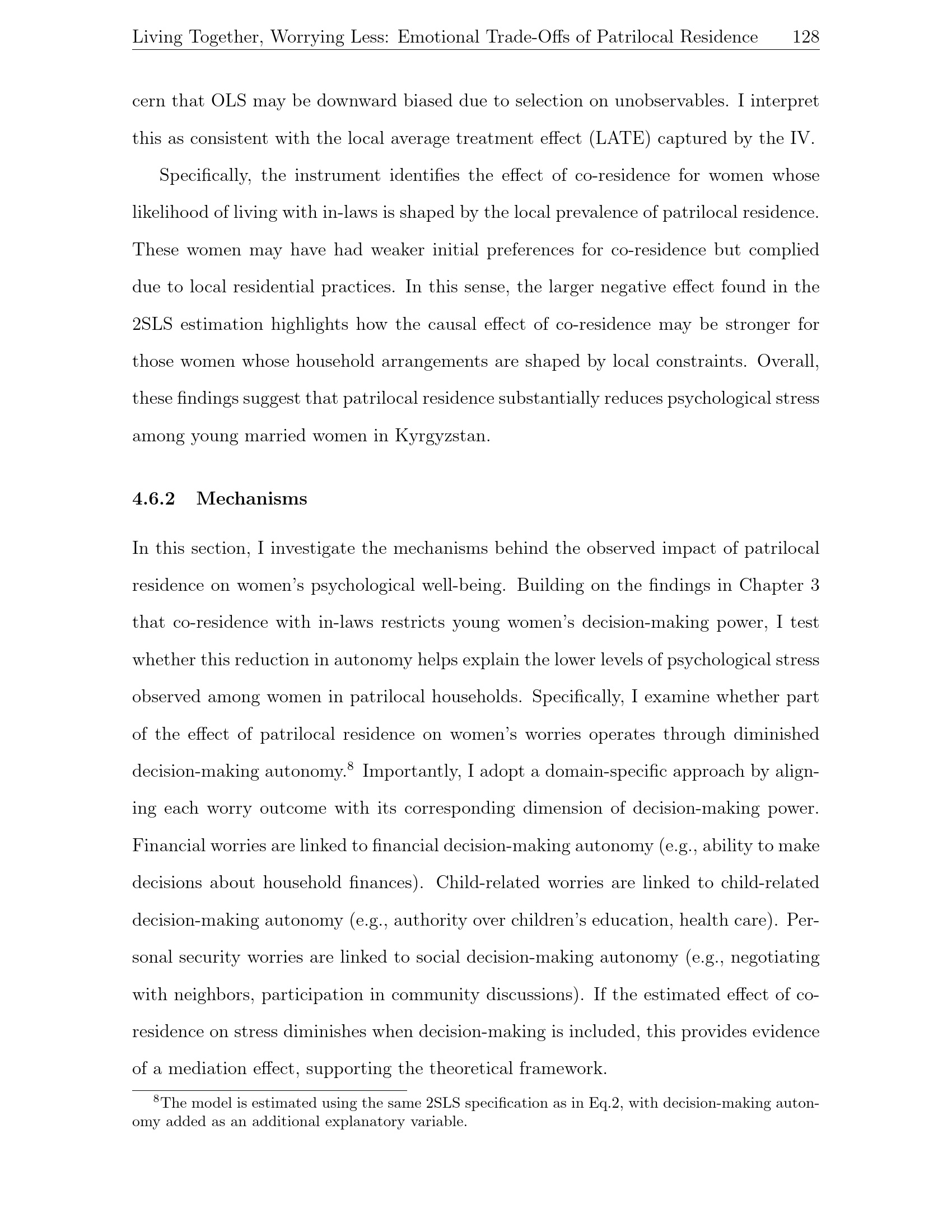 Living Together, Worrying Less: Emotional Trade-Offs of Patrilocal Residence 128

cern that OLS may be downward biased due to selection on unobservables. I interpret this as consistent with the local average treatment effect (LATE) captured by the IV.

Specifically, the instrument identifies the effect of co-residence for women whose likelihood of living with in-laws is shaped by the local prevalence of patrilocal residence. These women may have had weaker initial preferences for co-residence but complied due to local residential practices. In this sense, the larger negative effect found in the 2SLS estimation highlights how the causal effect of co-residence may be stronger for those women whose household arrangements are shaped by local constraints. Overall, these findings suggest that patrilocal residence substantially reduces psychological stress among young married women in Kyrgyzstan.

4.6.2 Mechanisms

In this section, I investigate the mechanisms behind the observed impact of patrilocal residence on women's psychological well-being. Building on the findings in Chapter 3 that co-residence with in-laws restricts young women's decision-making power, I test whether this reduction in autonomy helps explain the lower levels of psychological stress observed among women in patrilocal households. Specifically, I examine whether part of the effect of patrilocal residence on women's worries operates through diminished decision-making autonomy.$^{8}$ Importantly, I adopt a domain-specific approach by aligning each worry outcome with its corresponding dimension of decision-making power. Financial worries are linked to financial decision-making autonomy (e.g., ability to make decisions about household finances). Child-related worries are linked to child-related decision-making autonomy (e.g., authority over children's education, health care). Personal security worries are linked to social decision-making autonomy (e.g., negotiating with neighbors, participation in community discussions). If the estimated effect of co-residence on stress diminishes when decision-making is included, this provides evidence of a mediation effect, supporting the theoretical framework.

$^{8}$The model is estimated using the same 2SLS specification as in Eq.2, with decision-making autonomy added as an additional explanatory variable.